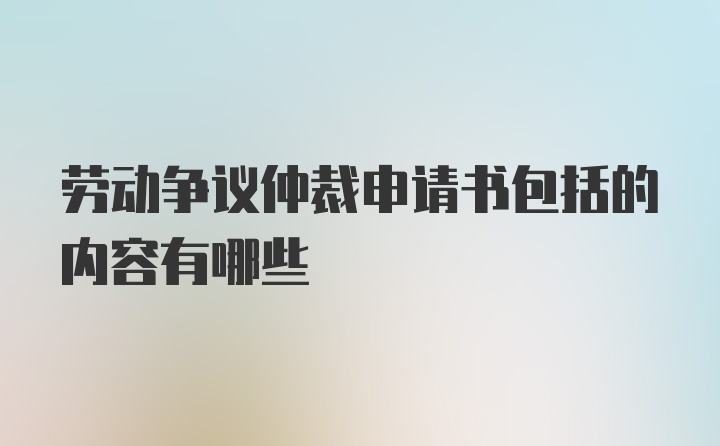 劳动争议仲裁申请书包括的内容有哪些